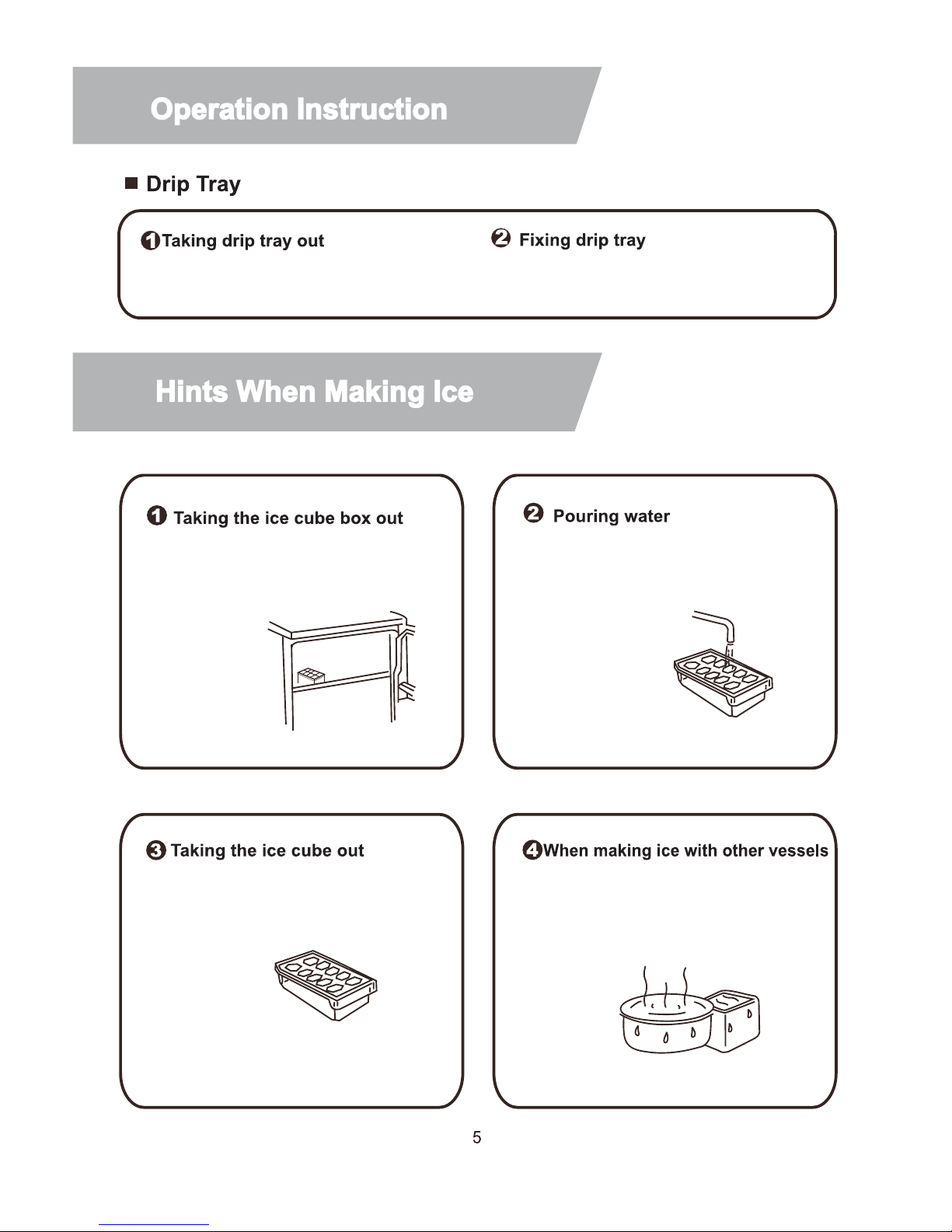 Operation Instruction

■ Drip Tray

1 Taking drip tray out

2 Fixing drip tray

Hints When Making Ice

1 Taking the ice cube box out

2 Pouring water

3 Taking the ice cube out

4 When making ice with other vessels

5